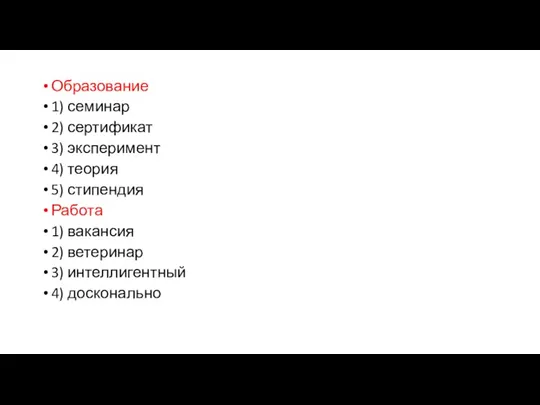 • Образование
• 1) семинар
• 2) сертификат
• 3) эксперимент
• 4) теория
• 5) стипендия
• Работа
• 1) вакансия
• 2) ветеринар
• 3) интеллигентный
• 4) досконально